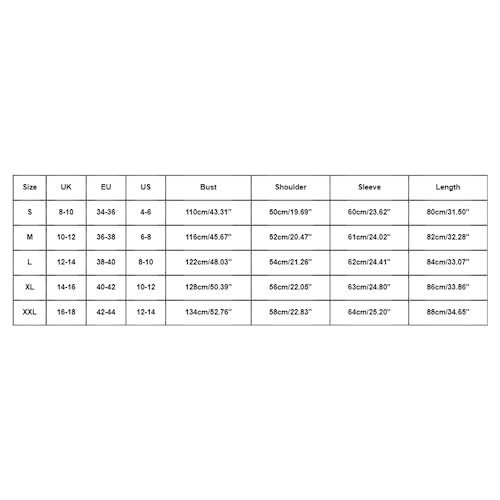 | Size | UK | EU | US | Bust | Shoulder | Sleeve | Length |
|---|---|---|---|---|---|---|---|
| S | 8-10 | 34-36 | 4-6 | 110cm/43.31'' | 50cm/19.69'' | 60cm/23.62'' | 80cm/31.50'' |
| M | 10-12 | 36-38 | 6-8 | 116cm/45.67'' | 52cm/20.47'' | 61cm/24.02'' | 82cm/32.28'' |
| L | 12-14 | 38-40 | 8-10 | 122cm/48.03'' | 54cm/21.26'' | 62cm/24.41'' | 84cm/33.07'' |
| XL | 14-16 | 40-42 | 10-12 | 128cm/50.39'' | 56cm/22.05'' | 63cm/24.80'' | 86cm/33.86'' |
| XXL | 16-18 | 42-44 | 12-14 | 134cm/52.76'' | 58cm/22.83'' | 64cm/25.20'' | 88cm/34.65'' |